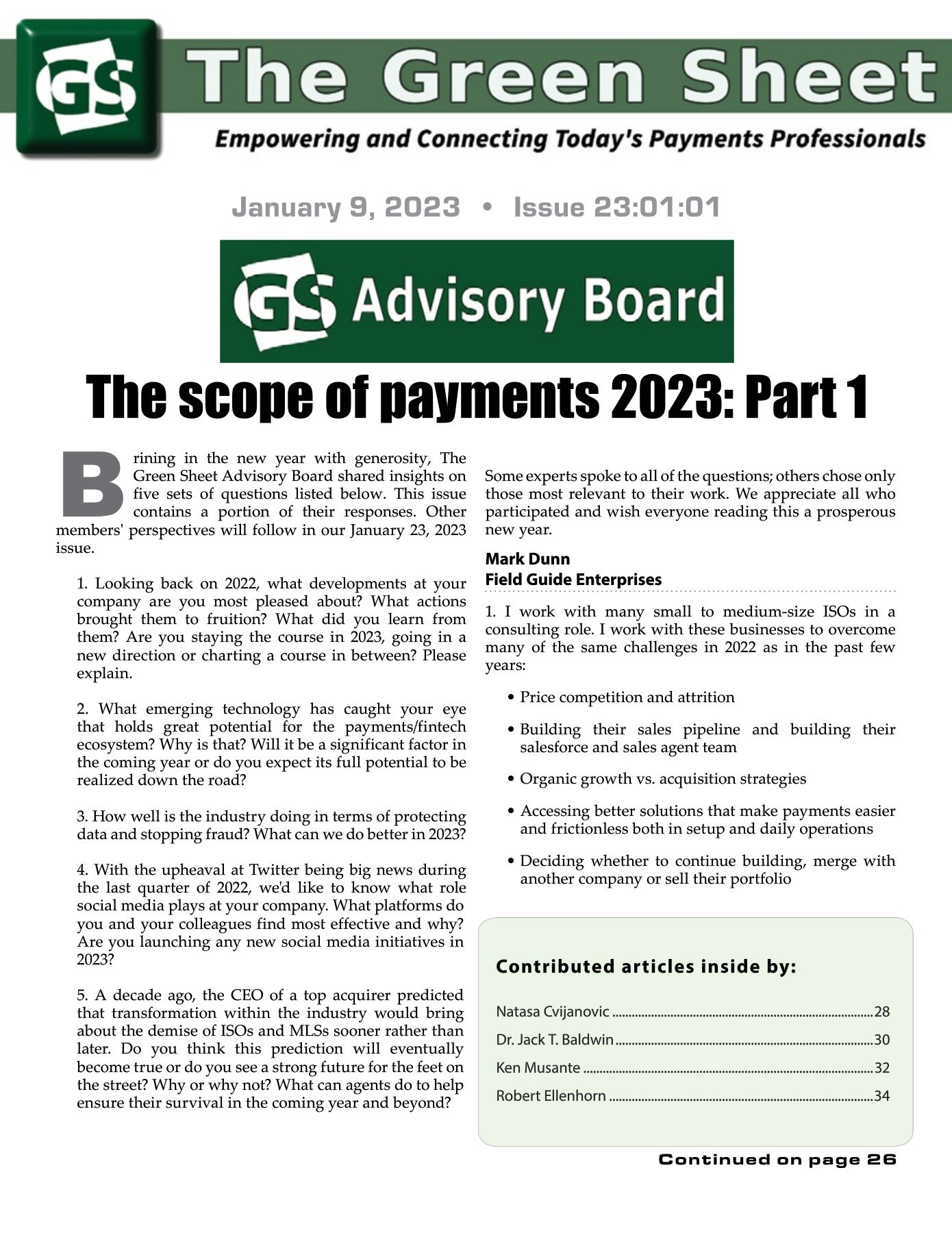 GS The Green Sheet

Empowering and Connecting Today's Payments Professionals

January 9, 2023 • Issue 23:01:01

GS Advisory Board

The scope of payments 2023: Part 1

Brining in the new year with generosity, The Green Sheet Advisory Board shared insights on five sets of questions listed below. This issue contains a portion of their responses. Other members' perspectives will follow in our January 23, 2023 issue.

1. Looking back on 2022, what developments at your company are you most pleased about? What actions brought them to fruition? What did you learn from them? Are you staying the course in 2023, going in a new direction or charting a course in between? Please explain.

2. What emerging technology has caught your eye that holds great potential for the payments/fintech ecosystem? Why is that? Will it be a significant factor in the coming year or do you expect its full potential to be realized down the road?

3. How well is the industry doing in terms of protecting data and stopping fraud? What can we do better in 2023?

4. With the upheaval at Twitter being big news during the last quarter of 2022, we'd like to know what role social media plays at your company. What platforms do you and your colleagues find most effective and why? Are you launching any new social media initiatives in 2023?

5. A decade ago, the CEO of a top acquirer predicted that transformation within the industry would bring about the demise of ISOs and MLSs sooner rather than later. Do you think this prediction will eventually become true or do you see a strong future for the feet on the street? Why or why not? What can agents do to help ensure their survival in the coming year and beyond?

Some experts spoke to all of the questions; others chose only those most relevant to their work. We appreciate all who participated and wish everyone reading this a prosperous new year.

Mark Dunn
Field Guide Enterprises

1. I work with many small to medium-size ISOs in a consulting role. I work with these businesses to overcome many of the same challenges in 2022 as in the past few years:

• Price competition and attrition

• Building their sales pipeline and building their salesforce and sales agent team

• Organic growth vs. acquisition strategies

• Accessing better solutions that make payments easier and frictionless both in setup and daily operations

• Deciding whether to continue building, merge with another company or sell their portfolio

Contributed articles inside by:

Natasa Cvijanovic ....28
Dr. Jack T. Baldwin ....30
Ken Musante ....32
Robert Ellenhorn ....34

Continued on page 26